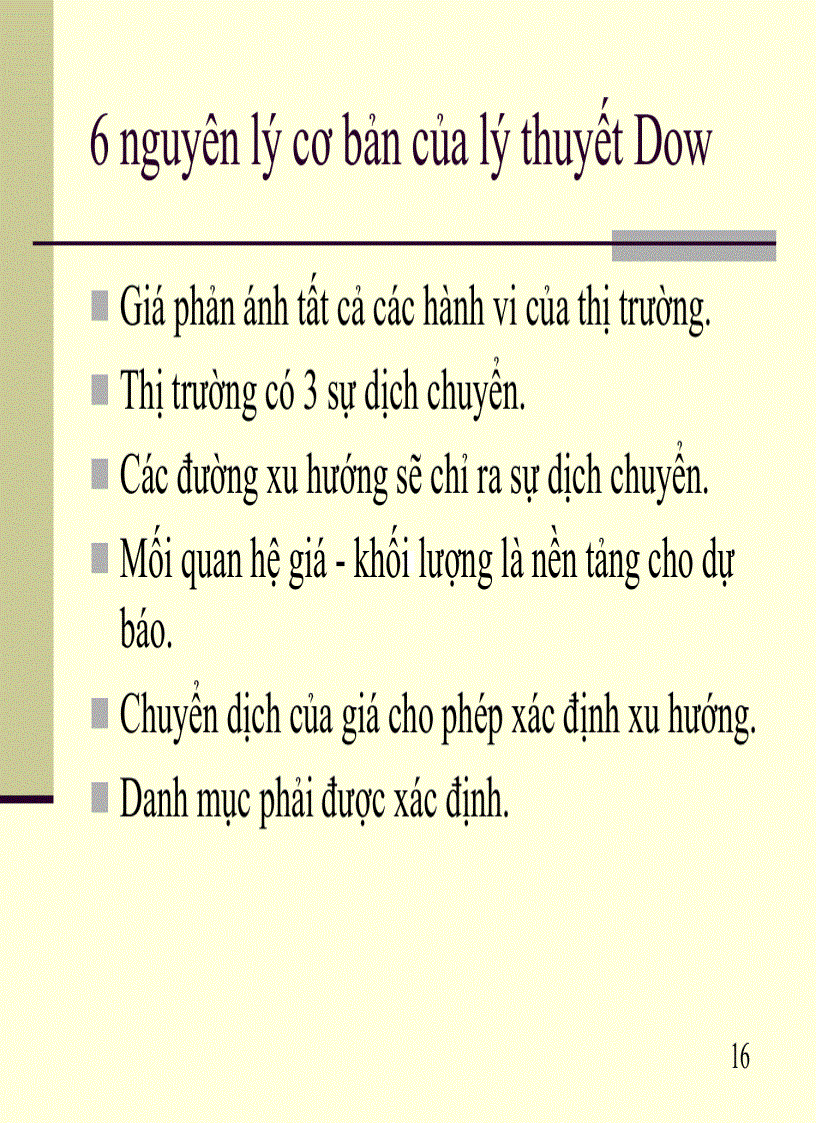 6 nguyên lý cơ bản của lý thuyết Dow

Giá phản ánh tất cả các hành vi của thị trường.

Thị trường có 3 sự dịch chuyển.

Các đường xu hướng sẽ chỉ ra sự dịch chuyển.

Mối quan hệ giá - khối lượng là nền tảng cho dự báo.

Chuyển dịch của giá cho phép xác định xu hướng.

Danh mục phải được xác định.

16